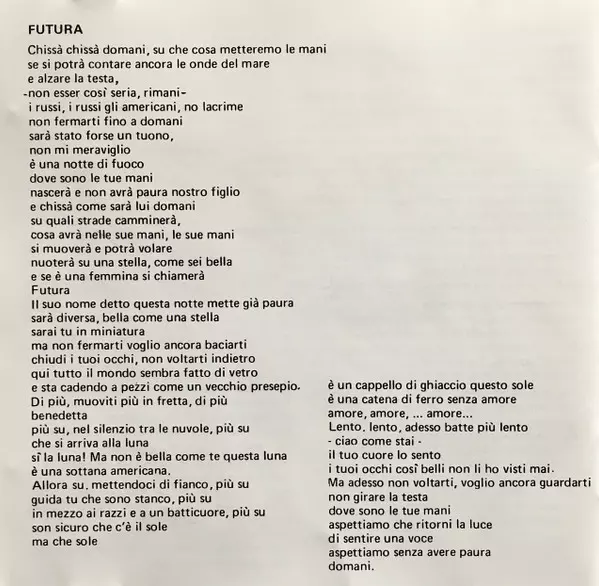 FUTURA

Chissà chissà domani, su che cosa metteremo le mani
se si potrà contare ancora le onde del mare
e alzare la testa,
-non esser così seria, rimani-
i russi, i russi gli americani, no lacrime
non fermarti fino a domani
sarà stato forse un tuono,
non mi meraviglio
è una notte di fuoco
dove sono le tue mani
nascerà e non avrà paura nostro figlio
e chissà come sarà lui domani
su quali strade camminerà,
cosa avrà nelle sue mani, le sue mani
si muoverà e potrà volare
nuoterà su una stella, come sei bella
e se è una femmina si chiamerà
Futura
Il suo nome detto questa notte mette già paura
sarà diversa, bella come una stella
sarai tu in miniatura
ma non fermarti voglio ancora baciarti
chiudi i tuoi occhi, non voltarti indietro
qui tutto il mondo sembra fatto di vetro
e sta cadendo a pezzi come un vecchio presepio.
Di più, muoviti più in fretta, di più
benedetta
più su, nel silenzio tra le nuvole, più su
che si arriva alla luna
sì la luna! Ma non è bella come te questa luna
è una sottana americana.
Allora su. mettendoci di fianco, più su
guida tu che sono stanco, più su
in mezzo ai razzi e a un batticuore, più su
son sicuro che c'è il sole
ma che sole

è un cappello di ghiaccio questo sole
è una catena di ferro senza amore
amore, amore, ... amore...
Lento. lento, adesso batte più lento
- ciao come stai -
il tuo cuore lo sento
i tuoi occhi così belli non li ho visti mai.
Ma adesso non voltarti, voglio ancora guardarti
non girare la testa
dove sono le tue mani
aspettiamo che ritorni la luce
di sentire una voce
aspettiamo senza avere paura
domani.